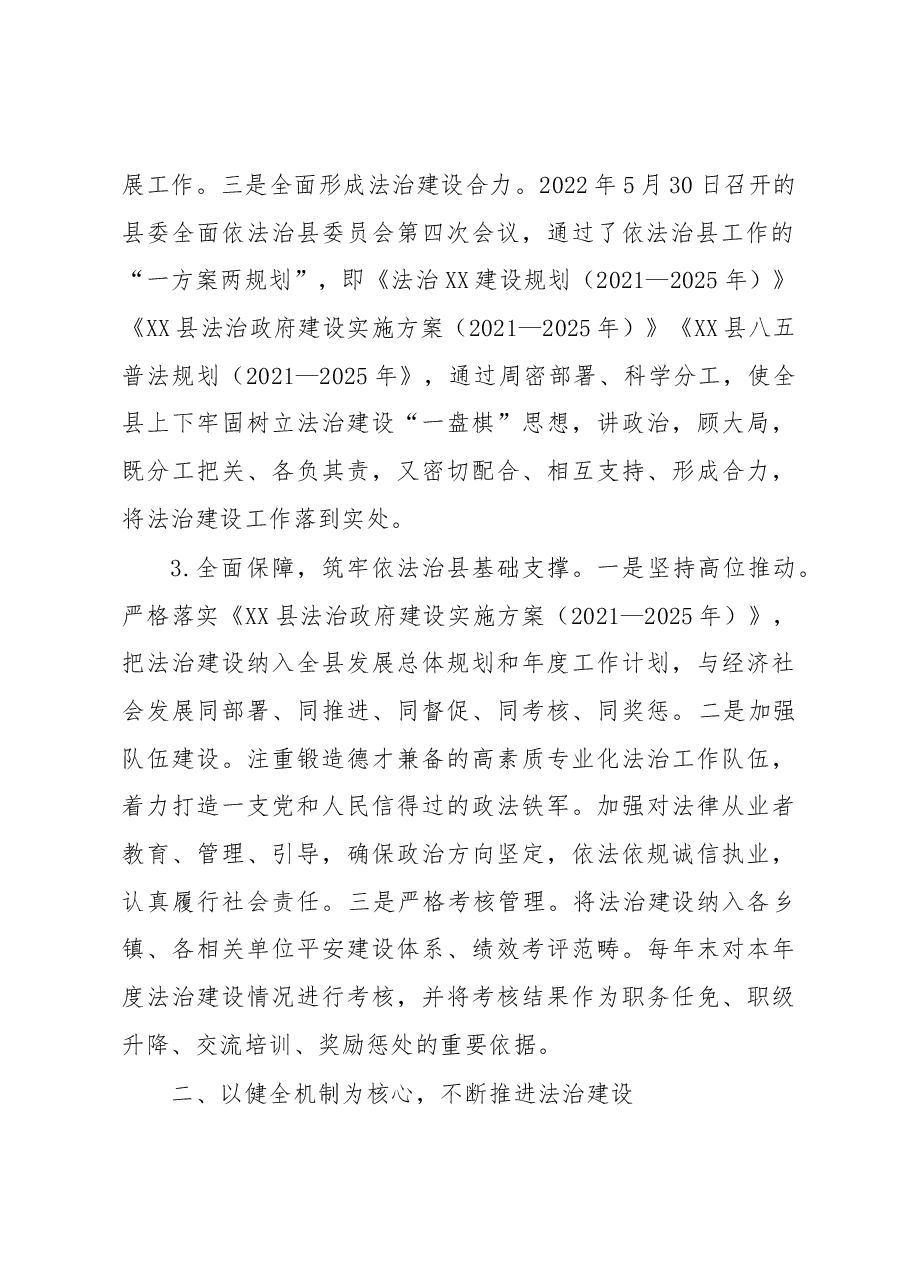 展工作。三是全面形成法治建设合力。2022年5月30日召开的县委全面依法治县委员会第四次会议，通过了依法治县工作的“一方案两规划”，即《法治XX建设规划（2021—2025年）》《XX县法治政府建设实施方案（2021—2025年）》《XX县八五普法规划（2021—2025年》，通过周密部署、科学分工，使全县上下牢固树立法治建设“一盘棋”思想，讲政治，顾大局，既分工把关、各负其责，又密切配合、相互支持、形成合力，将法治建设工作落到实处。

3.全面保障，筑牢依法治县基础支撑。一是坚持高位推动。严格落实《XX县法治政府建设实施方案（2021—2025年）》，把法治建设纳入全县发展总体规划和年度工作计划，与经济社会发展同部署、同推进、同督促、同考核、同奖惩。二是加强队伍建设。注重锻造德才兼备的高素质专业化法治工作队伍，着力打造一支党和人民信得过的政法铁军。加强对法律从业者教育、管理、引导，确保政治方向坚定，依法依规诚信执业，认真履行社会责任。三是严格考核管理。将法治建设纳入各乡镇、各相关单位平安建设体系、绩效考评范畴。每年末对本年度法治建设情况进行考核，并将考核结果作为职务任免、职级升降、交流培训、奖励惩处的重要依据。

二、以健全机制为核心，不断推进法治建设